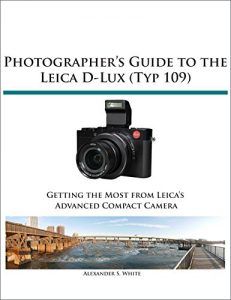 Photographer's Guide to the Leica D-Lux (Typ 109)

Getting the Most from Leica's Advanced Compact Camera

Alexander S. White